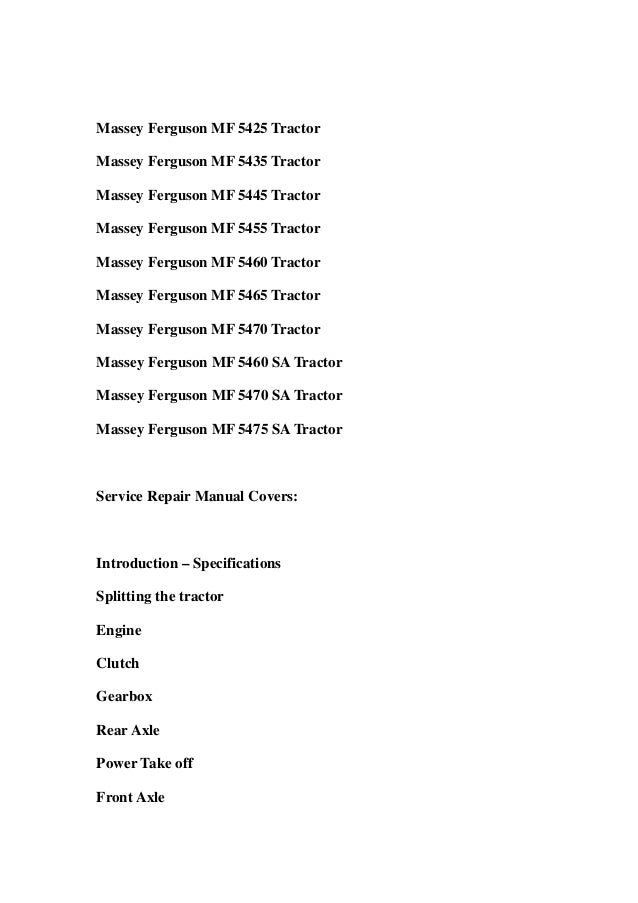 Massey Ferguson MF 5425 Tractor

Massey Ferguson MF 5435 Tractor

Massey Ferguson MF 5445 Tractor

Massey Ferguson MF 5455 Tractor

Massey Ferguson MF 5460 Tractor

Massey Ferguson MF 5465 Tractor

Massey Ferguson MF 5470 Tractor

Massey Ferguson MF 5460 SA Tractor

Massey Ferguson MF 5470 SA Tractor

Massey Ferguson MF 5475 SA Tractor

Service Repair Manual Covers:

Introduction – Specifications

Splitting the tractor

Engine

Clutch

Gearbox

Rear Axle

Power Take off

Front Axle